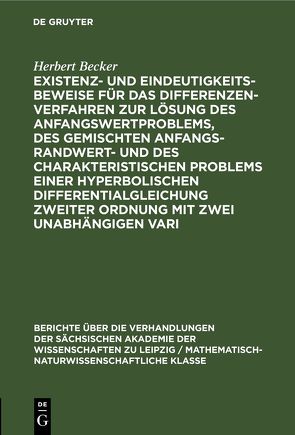 DE GRUYTER

Herbert Becker

EXISTENZ- UND EINDEUTIGKEITSBEWEISE FÜR DAS DIFFERENZENVERFAHREN ZUR LÖSUNG DES ANFANGSWERTPROBLEMS, DES GEMISCHTEN ANFANGS-RANDWERT- UND DES CHARAKTERISTISCHEN PROBLEMS EINER HYPERBOLISCHEN DIFFERENTIALGLEICHUNG ZWEITER ORDNUNG MIT ZWEI UNABHÄNGIGEN VARI

BERICHTE ÜBER DIE VERHANDLUNGEN DER SÄCHSISCHEN AKADEMIE DER WISSENSCHAFTEN ZU LEIPZIG / MATHEMATISCH-NATURWISSENSCHAFTLICHE KLASSE

DE G